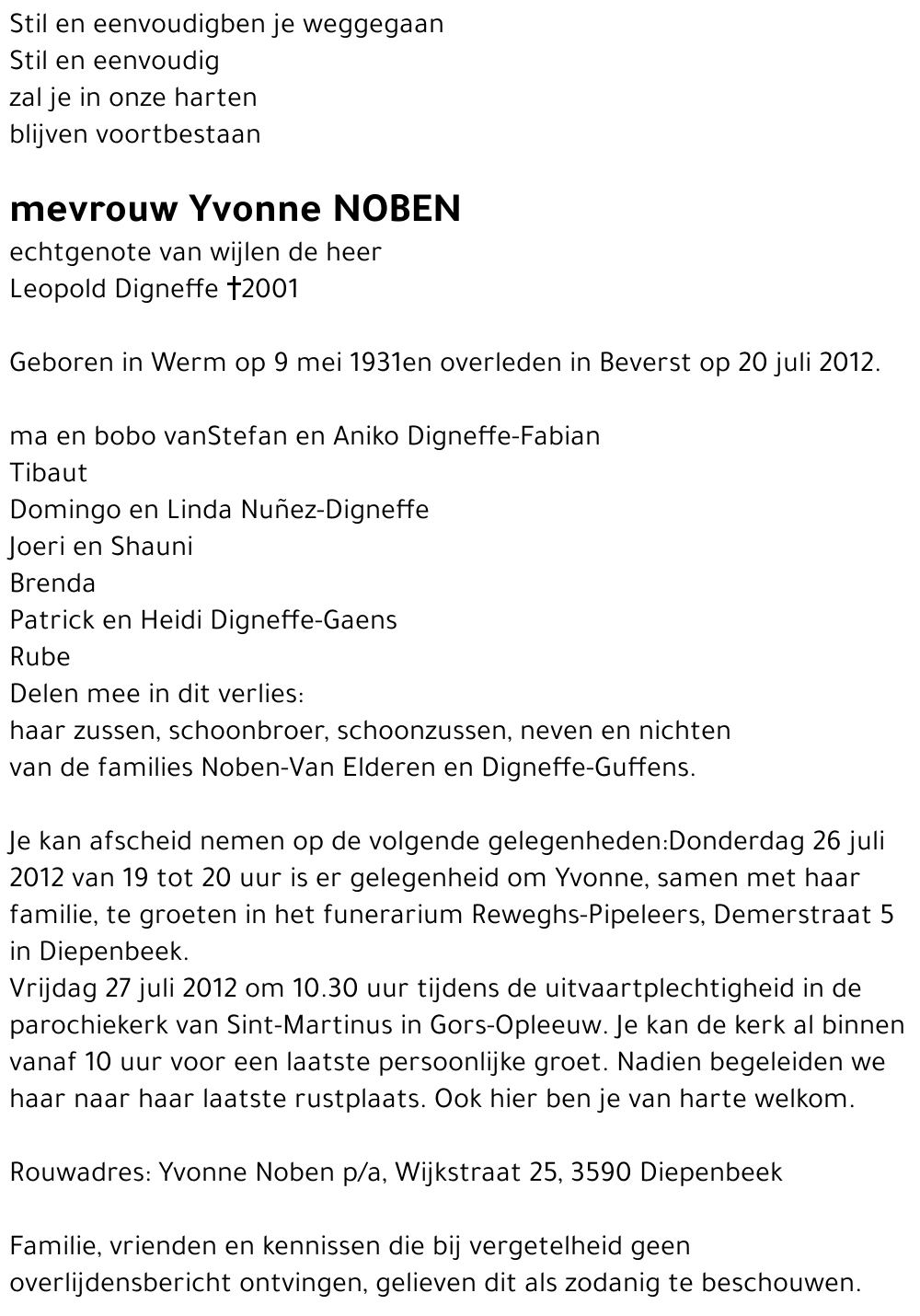 Stil en eenvoudigben je weggegaan
Stil en eenvoudig
zal je in onze harten
blijven voortbestaan

mevrouw Yvonne NOBEN
echtgenote van wijlen de heer
Leopold Digneffe †2001

Geboren in Werm op 9 mei 1931en overleden in Beverst op 20 juli 2012.

ma en bobo vanStefan en Aniko Digneffe-Fabian
Tibaut
Domingo en Linda Nuñez-Digneffe
Joeri en Shauni
Brenda
Patrick en Heidi Digneffe-Gaens
Rube
Delen mee in dit verlies:
haar zussen, schoonbroer, schoonzussen, neven en nichten
van de families Noben-Van Elderen en Digneffe-Guffens.

Je kan afscheid nemen op de volgende gelegenheden:Donderdag 26 juli 2012 van 19 tot 20 uur is er gelegenheid om Yvonne, samen met haar familie, te groeten in het funerarium Reweghs-Pipeleers, Demerstraat 5 in Diepenbeek.
Vrijdag 27 juli 2012 om 10.30 uur tijdens de uitvaartplechtigheid in de parochiekerk van Sint-Martinus in Gors-Opleeuw. Je kan de kerk al binnen vanaf 10 uur voor een laatste persoonlijke groet. Nadien begeleiden we haar naar haar laatste rustplaats. Ook hier ben je van harte welkom.

Rouwadres: Yvonne Noben p/a, Wijkstraat 25, 3590 Diepenbeek

Familie, vrienden en kennissen die bij vergetelheid geen overlijdensbericht ontvingen, gelieven dit als zodanig te beschouwen.